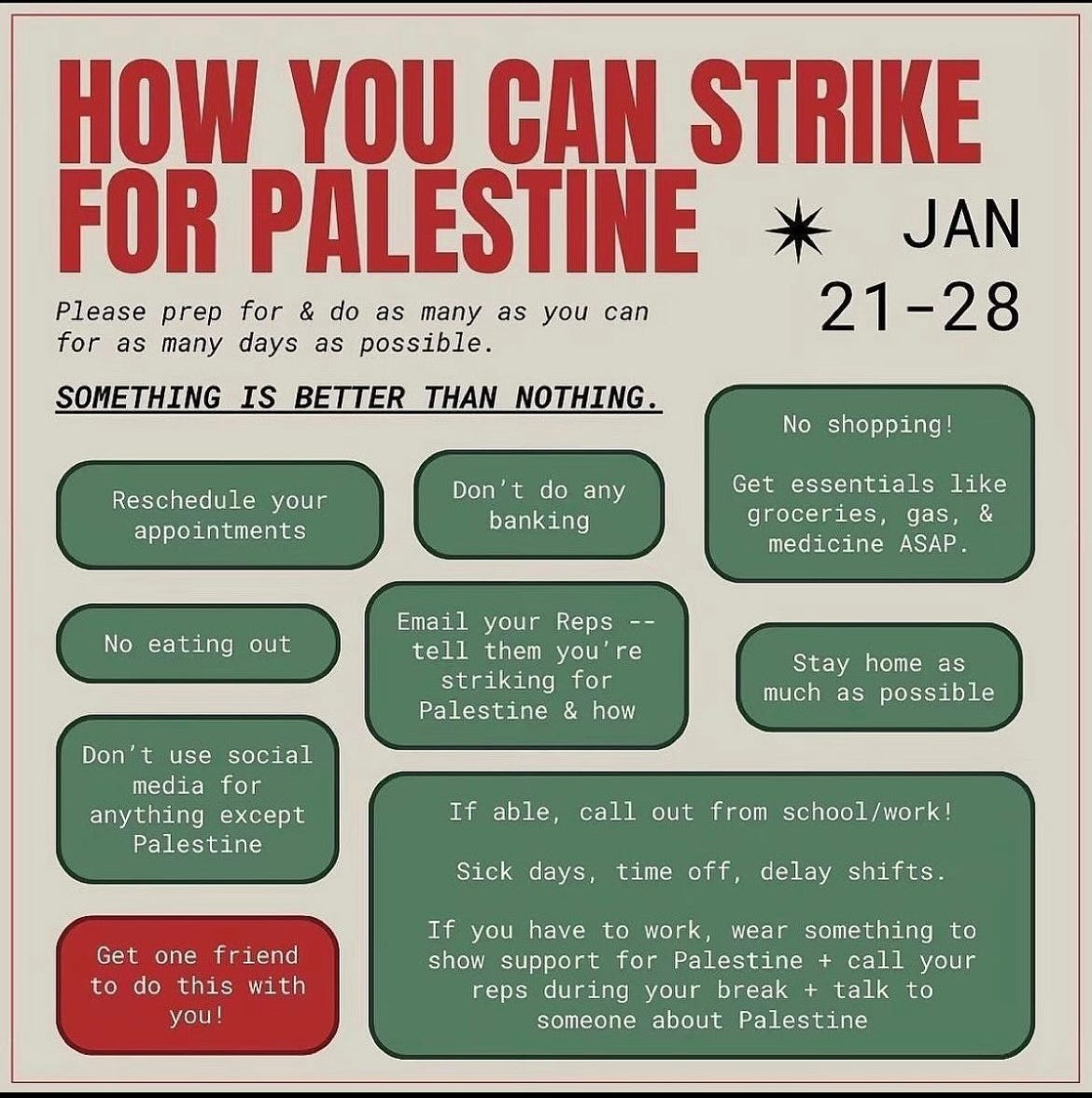 HOW YOU CAN STRIKE FOR PALESTINE

JAN 21-28

Please prep for & do as many as you can for as many days as possible.

SOMETHING IS BETTER THAN NOTHING.

Reschedule your appointments

Don't do any banking

No shopping!

Get essentials like groceries, gas, & medicine ASAP.

No eating out

Email your Reps -- tell them you're striking for Palestine & how

Stay home as much as possible

Don't use social media for anything except Palestine

If able, call out from school/work!

Sick days, time off, delay shifts.

If you have to work, wear something to show support for Palestine + call your reps during your break + talk to someone about Palestine

Get one friend to do this with you!